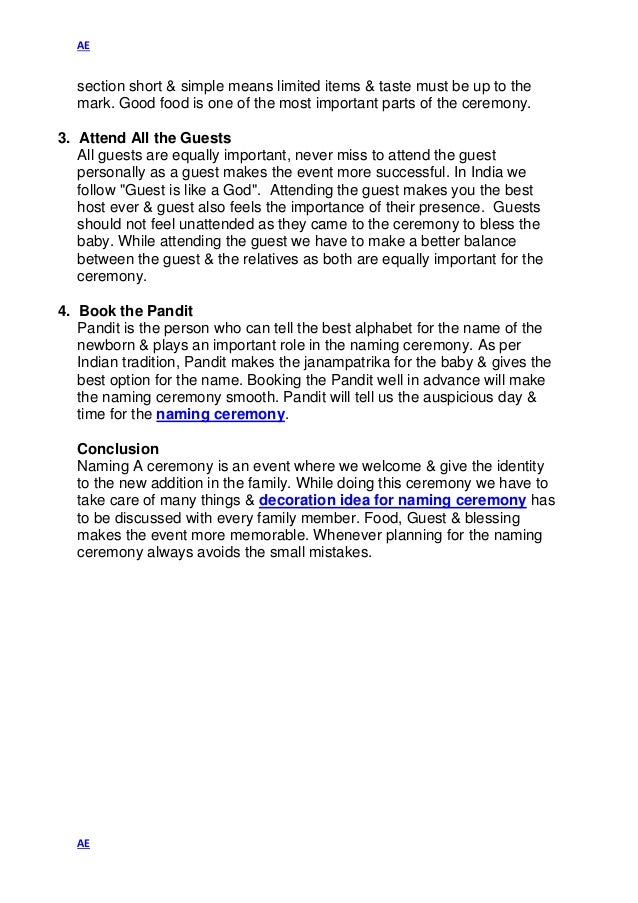 AE

section short & simple means limited items & taste must be up to the mark. Good food is one of the most important parts of the ceremony.

3. Attend All the Guests
All guests are equally important, never miss to attend the guest personally as a guest makes the event more successful. In India we follow "Guest is like a God". Attending the guest makes you the best host ever & guest also feels the importance of their presence. Guests should not feel unattended as they came to the ceremony to bless the baby. While attending the guest we have to make a better balance between the guest & the relatives as both are equally important for the ceremony.

4. Book the Pandit
Pandit is the person who can tell the best alphabet for the name of the newborn & plays an important role in the naming ceremony. As per Indian tradition, Pandit makes the janampatrika for the baby & gives the best option for the name. Booking the Pandit well in advance will make the naming ceremony smooth. Pandit will tell us the auspicious day & time for the naming ceremony.

Conclusion
Naming A ceremony is an event where we welcome & give the identity to the new addition in the family. While doing this ceremony we have to take care of many things & decoration idea for naming ceremony has to be discussed with every family member. Food, Guest & blessing makes the event more memorable. Whenever planning for the naming ceremony always avoids the small mistakes.

AE